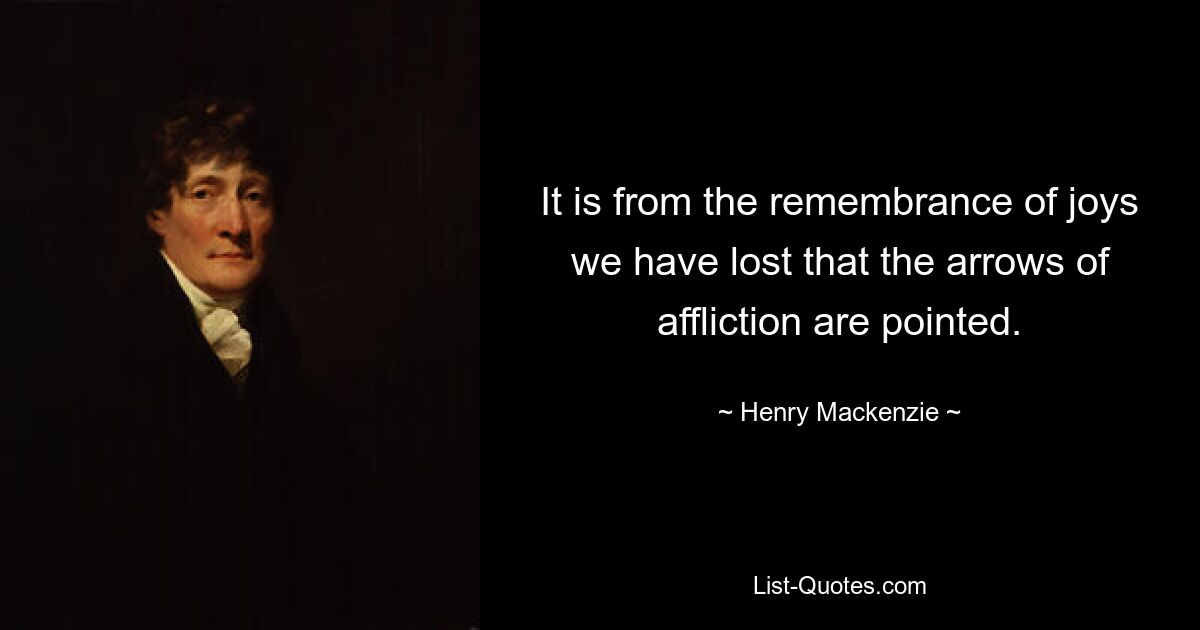 It is from the remembrance of joys we have lost that the arrows of affliction are pointed.

~ Henry Mackenzie ~

List-Quotes.com